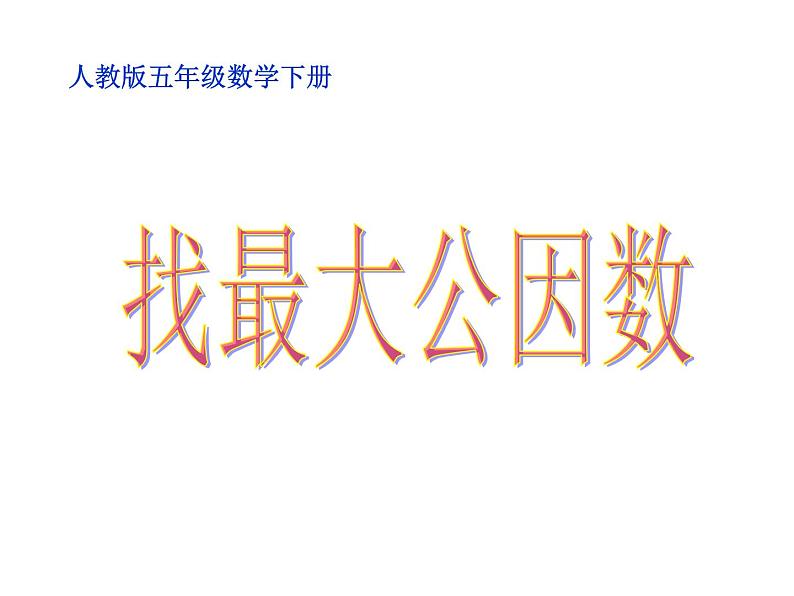 人教版五年级数学下册

找最大公因数